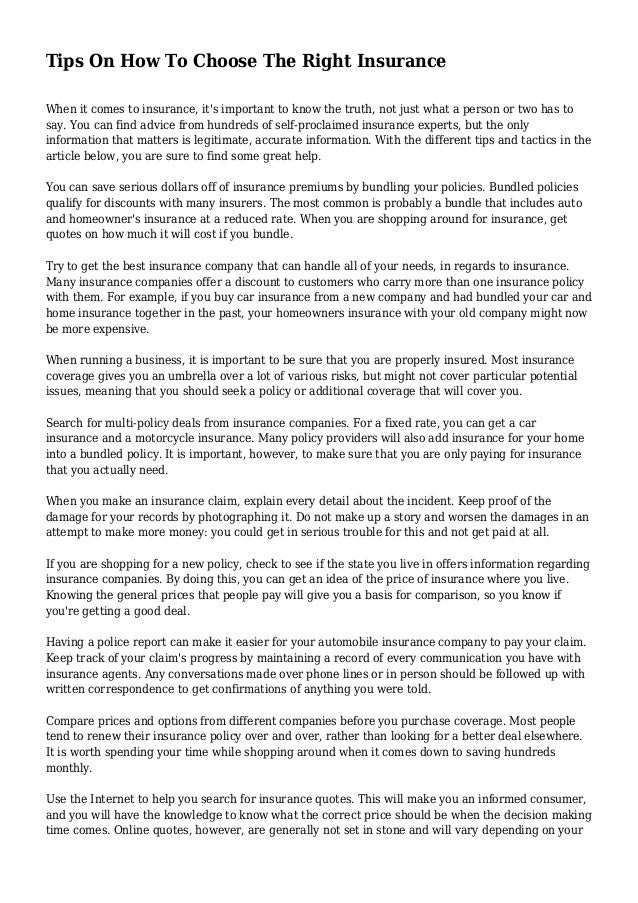 Tips On How To Choose The Right Insurance

When it comes to insurance, it's important to know the truth, not just what a person or two has to say. You can find advice from hundreds of self-proclaimed insurance experts, but the only information that matters is legitimate, accurate information. With the different tips and tactics in the article below, you are sure to find some great help.

You can save serious dollars off of insurance premiums by bundling your policies. Bundled policies qualify for discounts with many insurers. The most common is probably a bundle that includes auto and homeowner's insurance at a reduced rate. When you are shopping around for insurance, get quotes on how much it will cost if you bundle.

Try to get the best insurance company that can handle all of your needs, in regards to insurance. Many insurance companies offer a discount to customers who carry more than one insurance policy with them. For example, if you buy car insurance from a new company and had bundled your car and home insurance together in the past, your homeowners insurance with your old company might now be more expensive.

When running a business, it is important to be sure that you are properly insured. Most insurance coverage gives you an umbrella over a lot of various risks, but might not cover particular potential issues, meaning that you should seek a policy or additional coverage that will cover you.

Search for multi-policy deals from insurance companies. For a fixed rate, you can get a car insurance and a motorcycle insurance. Many policy providers will also add insurance for your home into a bundled policy. It is important, however, to make sure that you are only paying for insurance that you actually need.

When you make an insurance claim, explain every detail about the incident. Keep proof of the damage for your records by photographing it. Do not make up a story and worsen the damages in an attempt to make more money: you could get in serious trouble for this and not get paid at all.

If you are shopping for a new policy, check to see if the state you live in offers information regarding insurance companies. By doing this, you can get an idea of the price of insurance where you live. Knowing the general prices that people pay will give you a basis for comparison, so you know if you're getting a good deal.

Having a police report can make it easier for your automobile insurance company to pay your claim. Keep track of your claim's progress by maintaining a record of every communication you have with insurance agents. Any conversations made over phone lines or in person should be followed up with written correspondence to get confirmations of anything you were told.

Compare prices and options from different companies before you purchase coverage. Most people tend to renew their insurance policy over and over, rather than looking for a better deal elsewhere. It is worth spending your time while shopping around when it comes down to saving hundreds monthly.

Use the Internet to help you search for insurance quotes. This will make you an informed consumer, and you will have the knowledge to know what the correct price should be when the decision making time comes. Online quotes, however, are generally not set in stone and will vary depending on your